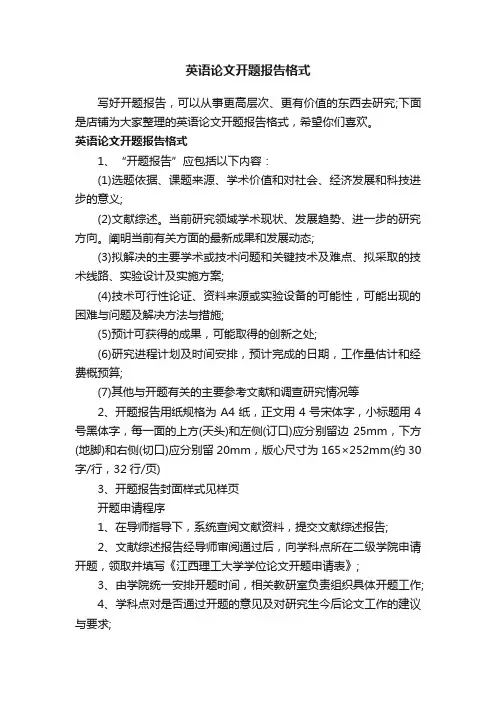 英语论文开题报告格式

写好开题报告，可以从事更高层次、更有价值的东西去研究;下面是店铺为大家整理的英语论文开题报告格式，希望你们喜欢。

英语论文开题报告格式

1、“开题报告”应包括以下内容：

(1)选题依据、课题来源、学术价值和对社会、经济发展和科技进步的意义;

(2)文献综述。当前研究领域学术现状、发展趋势、进一步的研究方向。阐明当前有关方面的最新成果和发展动态;

(3)拟解决的主要学术或技术问题和关键技术及难点、拟采取的技术线路、实验设计及实施方案;

(4)技术可行性论证、资料来源或实验设备的可能性，可能出现的困难与问题及解决方法与措施;

(5)预计可获得的成果，可能取得的创新之处;

(6)研究进程计划及时间安排，预计完成的日期，工作量估计和经费概预算;

(7)其他与开题有关的主要参考文献和调查研究情况等

2、开题报告用纸规格为 A4 纸，正文用 4 号宋体字，小标题用 4 号黑体字，每一面的上方(天头)和左侧(订口)应分别留边 25mm，下方(地脚)和右侧(切口)应分别留 20mm，版心尺寸为 165×252mm(约 30 字/行，32 行/页)

3、开题报告封面样式见样页

开题申请程序

1、在导师指导下，系统查阅文献资料，提交文献综述报告;

2、文献综述报告经导师审阅通过后，向学科点所在二级学院申请开题，领取并填写《江西理工大学学位论文开题申请表》;

3、由学院统一安排开题时间，相关教研室负责组织具体开题工作;

4、学科点对是否通过开题的意见及对研究生今后论文工作的建议与要求;